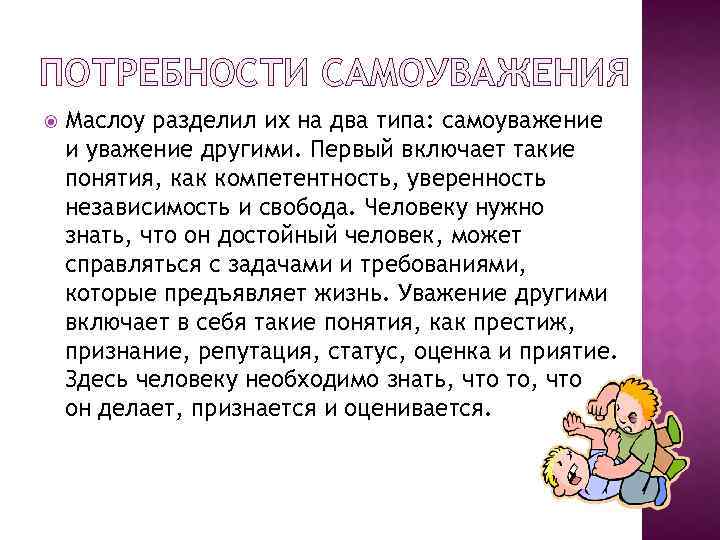 ПОТРЕБНОСТИ САМОУВАЖЕНИЯ

• Маслоу разделил их на два типа: самоуважение и уважение другими. Первый включает такие понятия, как компетентность, уверенность независимость и свобода. Человеку нужно знать, что он достойный человек, может справляться с задачами и требованиями, которые предъявляет жизнь. Уважение другими включает в себя такие понятия, как престиж, признание, репутация, статус, оценка и приятие. Здесь человеку необходимо знать, что то, что он делает, признается и оценивается.